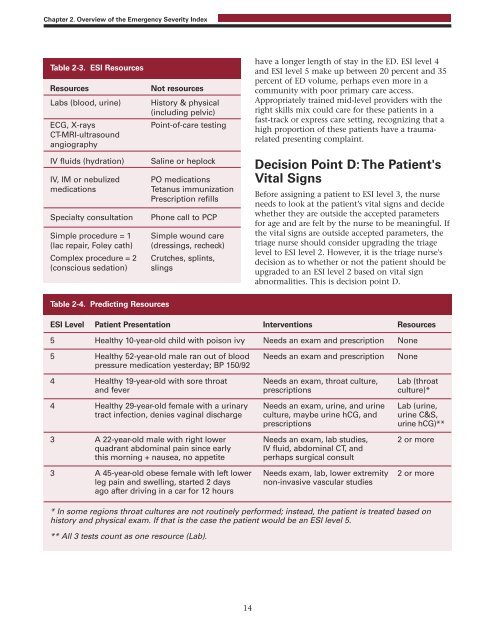 Chapter 2. Overview of the Emergency Severity Index

Table 2-3. ESI Resources

| Resources | Not resources |
|---|---|
| Labs (blood, urine) | History & physical (including pelvic) |
| ECG, X-rays CT-MRI-ultrasound angiography | Point-of-care testing |
| IV fluids (hydration) | Saline or heplock |
| IV, IM or nebulized medications | PO medications Tetanus immunization Prescription refills |
| Specialty consultation | Phone call to PCP |
| Simple procedure = 1 (lac repair, Foley cath) Complex procedure = 2 (conscious sedation) | Simple wound care (dressings, recheck) Crutches, splints, slings |

have a longer length of stay in the ED. ESI level 4 and ESI level 5 make up between 20 percent and 35 percent of ED volume, perhaps even more in a community with poor primary care access. Appropriately trained mid-level providers with the right skills mix could care for these patients in a fast-track or express care setting, recognizing that a high proportion of these patients have a trauma-related presenting complaint.

Decision Point D: The Patient's Vital Signs

Before assigning a patient to ESI level 3, the nurse needs to look at the patient's vital signs and decide whether they are outside the accepted parameters for age and are felt by the nurse to be meaningful. If the vital signs are outside accepted parameters, the triage nurse should consider upgrading the triage level to ESI level 2. However, it is the triage nurse's decision as to whether or not the patient should be upgraded to an ESI level 2 based on vital sign abnormalities. This is decision point D.

Table 2-4. Predicting Resources

| ESI Level | Patient Presentation | Interventions | Resources |
|---|---|---|---|
| 5 | Healthy 10-year-old child with poison ivy | Needs an exam and prescription | None |
| 5 | Healthy 52-year-old male ran out of blood pressure medication yesterday; BP 150/92 | Needs an exam and prescription | None |
| 4 | Healthy 19-year-old with sore throat and fever | Needs an exam, throat culture, prescriptions | Lab (throat culture)* |
| 4 | Healthy 29-year-old female with a urinary tract infection, denies vaginal discharge | Needs an exam, urine, and urine culture, maybe urine hCG, and prescriptions | Lab (urine, urine C&S, urine hCG)** |
| 3 | A 22-year-old male with right lower quadrant abdominal pain since early this morning + nausea, no appetite | Needs an exam, lab studies, IV fluid, abdominal CT, and perhaps surgical consult | 2 or more |
| 3 | A 45-year-old obese female with left lower leg pain and swelling, started 2 days ago after driving in a car for 12 hours | Needs exam, lab, lower extremity non-invasive vascular studies | 2 or more |

* In some regions throat cultures are not routinely performed; instead, the patient is treated based on history and physical exam. If that is the case the patient would be an ESI level 5.

** All 3 tests count as one resource (Lab).

14